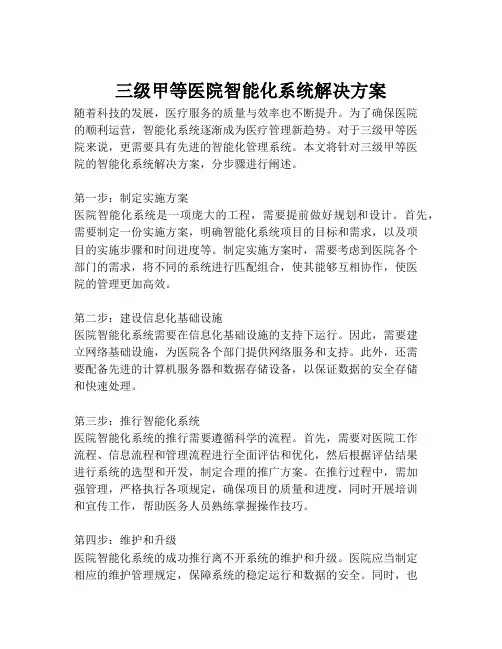 三级甲等医院智能化系统解决方案

随着科技的发展，医疗服务的质量与效率也不断提升。为了确保医院的顺利运营，智能化系统逐渐成为医疗管理新趋势。对于三级甲等医院来说，更需要具有先进的智能化管理系统。本文将针对三级甲等医院的智能化系统解决方案，分步骤进行阐述。

第一步：制定实施方案
医院智能化系统是一项庞大的工程，需要提前做好规划和设计。首先，需要制定一份实施方案，明确智能化系统项目的目标和需求，以及项目的实施步骤和时间进度等。制定实施方案时，需要考虑到医院各个部门的需求，将不同的系统进行匹配组合，使其能够互相协作，使医院的管理更加高效。

第二步：建设信息化基础设施
医院智能化系统需要在信息化基础设施的支持下运行。因此，需要建立网络基础设施，为医院各个部门提供网络服务和支持。此外，还需要配备先进的计算机服务器和数据存储设备，以保证数据的安全存储和快速处理。

第三步：推行智能化系统
医院智能化系统的推行需要遵循科学的流程。首先，需要对医院工作流程、信息流程和管理流程进行全面评估和优化，然后根据评估结果进行系统的选型和开发，制定合理的推广方案。在推行过程中，需加强管理，严格执行各项规定，确保项目的质量和进度，同时开展培训和宣传工作，帮助医务人员熟练掌握操作技巧。

第四步：维护和升级
医院智能化系统的成功推行离不开系统的维护和升级。医院应当制定相应的维护管理规定，保障系统的稳定运行和数据的安全。同时，也